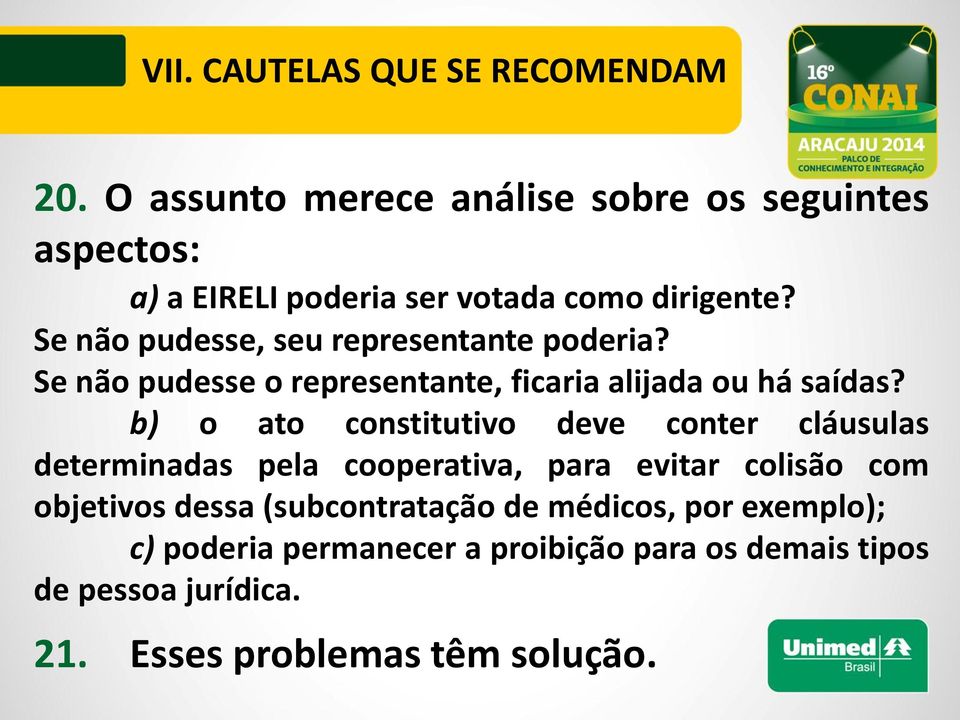 VII. CAUTELAS QUE SE RECOMENDAM

16º CONAI ARACAJU 2014 PALCO DE CONHECIMENTO E INTEGRAÇÃO

20. O assunto merece análise sobre os seguintes aspectos:

a) a EIRELI poderia ser votada como dirigente? Se não pudesse, seu representante poderia? Se não pudesse o representante, ficaria alijada ou há saídas?

b) o ato constitutivo deve conter cláusulas determinadas pela cooperativa, para evitar colisão com objetivos dessa (subcontratação de médicos, por exemplo);

c) poderia permanecer a proibição para os demais tipos de pessoa jurídica.

21. Esses problemas têm solução.

Unimed Brasil